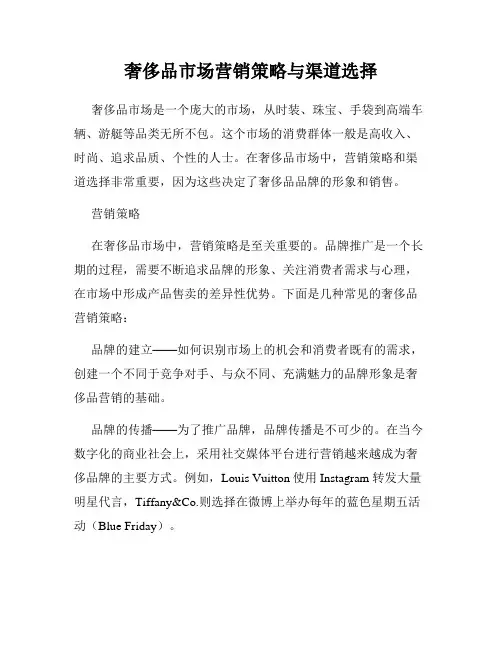 奢侈品市场营销策略与渠道选择

奢侈品市场是一个庞大的市场，从时装、珠宝、手袋到高端车辆、游艇等品类无所不包。这个市场的消费群体一般是高收入、时尚、追求品质、个性的人士。在奢侈品市场中，营销策略和渠道选择非常重要，因为这些决定了奢侈品品牌的形象和销售。

营销策略

在奢侈品市场中，营销策略是至关重要的。品牌推广是一个长期的过程，需要不断追求品牌的形象、关注消费者需求与心理，在市场中形成产品售卖的差异性优势。下面是几种常见的奢侈品营销策略：

品牌的建立——如何识别市场上的机会和消费者既有的需求，创建一个不同于竞争对手、与众不同、充满魅力的品牌形象是奢侈品营销的基础。

品牌的传播——为了推广品牌，品牌传播是不可少的。在当今数字化的商业社会上，采用社交媒体平台进行营销越来越成为奢侈品牌的主要方式。例如，Louis Vuitton 使用 Instagram 转发大量明星代言，Tiffany&Co.则选择在微博上举办每年的蓝色星期五活动（Blue Friday）。